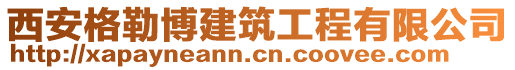 西安格勒博建筑工程有限公司
http://xapayneann.cn.coovee.com